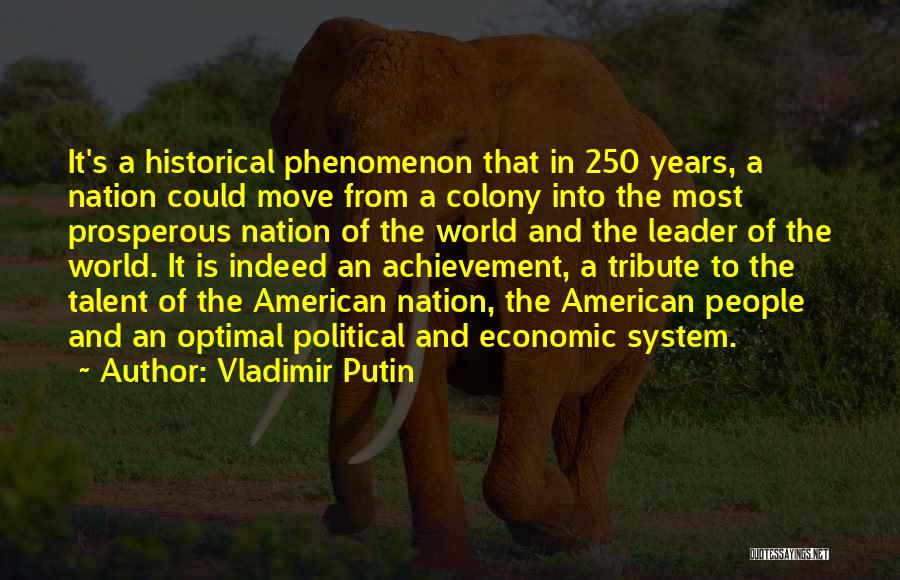 It's a historical phenomenon that in 250 years, a nation could move from a colony into the most prosperous nation of the world and the leader of the world. It is indeed an achievement, a tribute to the talent of the American nation, the American people and an optimal political and economic system.

~ Author: Vladimir Putin

QUOTESSAYINGS.NET